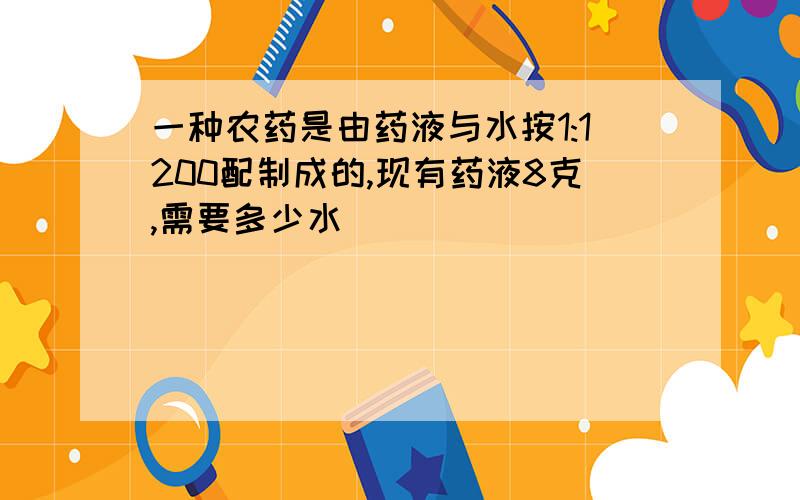 一种农药是由药液与水按1:1200配制成的,现有药液8克,需要多少水